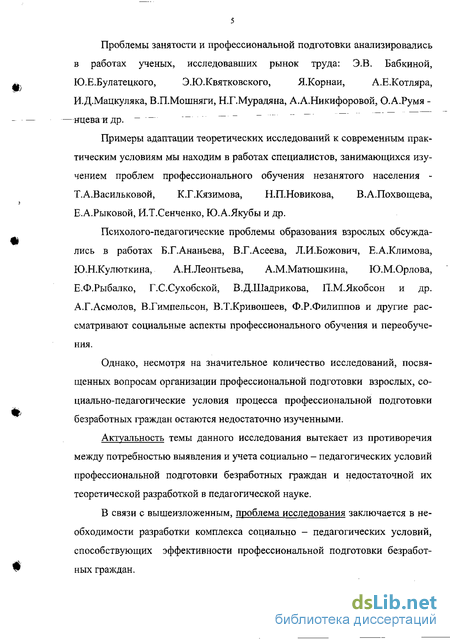 5

Проблемы занятости и профессиональной подготовки анализировались в работах ученых, исследовавших рынок труда: Э.В. Бабкиной, Ю.Е.Булатецкого, Э.Ю.Квятковского, Я.Корнаи, А.Е.Котляра, И.Д.Мацкуляка, В.П.Мошняги, Н.Г.Мурадяна, А.А.Никифоровой, О.А.Румянцева и др.

Примеры адаптации теоретических исследований к современным практическим условиям мы находим в работах специалистов, занимающихся изучением проблем профессионального обучения незанятого населения - Т.А.Васильковой, К.Г.Кязимова, Н.П.Новикова, В.А.Похвощева, Е.А.Рыковой, И.Т.Сенченко, Ю.А.Якубы и др.

Психолого-педагогические проблемы образования взрослых обсуждались в работах Б.Г.Ананьева, В.Г.Асеева, Л.И.Божович, Е.А.Климова, Ю.Н.Кулюткина, А.Н.Леонтьева, А.М.Матюшкина, Ю.М.Орлова, Е.Ф.Рыбалко, Г.С.Сухобской, В.Д.Шадрикова, П.М.Якобсон и др. А.Г.Асмолов, В.Гимпельсон, В.Т.Кривошеев, Ф.Р.Филиппов и другие рассматривают социальные аспекты профессионального обучения и переобучения.

Однако, несмотря на значительное количество исследований, посвященных вопросам организации профессиональной подготовки взрослых, социально-педагогические условия процесса профессиональной подготовки безработных граждан остаются недостаточно изученными.

Актуальность темы данного исследования вытекает из противоречия между потребностью выявления и учета социально – педагогических условий профессиональной подготовки безработных граждан и недостаточной их теоретической разработкой в педагогической науке.

В связи с вышеизложенным, проблема исследования заключается в необходимости разработки комплекса социально – педагогических условий, способствующих эффективности профессиональной подготовки безработных граждан.

dsLib.net
библиотека диссертаций